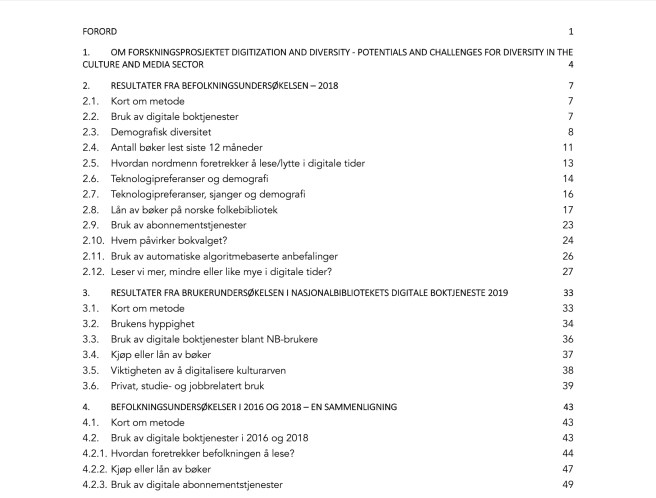 FORORD 1

1. OM FORSKNINGSPROSJEKTET DIGITIZATION AND DIVERSITY - POTENTIALS AND CHALLENGES FOR DIVERSITY IN THE CULTURE AND MEDIA SECTOR 4

2. RESULTATER FRA BEFOLKNINGSUNDERSØKELSEN – 2018 7
2.1. Kort om metode 7
2.2. Bruk av digitale boktjenester 7
2.3. Demografisk diversitet 8
2.4. Antall bøker lest siste 12 måneder 11
2.5. Hvordan nordmenn foretrekker å lese/lytte i digitale tider 13
2.6. Teknologipreferanser og demografi 14
2.7. Teknologipreferanser, sjanger og demografi 16
2.8. Lån av bøker på norske folkebibliotek 17
2.9. Bruk av abonnementstjenester 23
2.10. Hvem påvirker bokvalget? 24
2.11. Bruk av automatiske algoritmebaserte anbefalinger 26
2.12. Leser vi mer, mindre eller like mye i digitale tider? 27

3. RESULTATER FRA BRUKERUNDERSØKELSEN I NASJONALBIBLIOTEKETS DIGITALE BOKTJENESTE 2019 33
3.1. Kort om metode 33
3.2. Brukens hyppighet 34
3.3. Bruk av digitale boktjenester blant NB-brukere 36
3.4. Kjøp eller lån av bøker 37
3.5. Viktigheten av å digitalisere kulturarven 38
3.6. Privat, studie- og jobbrelatert bruk 39

4. BEFOLKNINGSUNDERSØKELSER I 2016 OG 2018 – EN SAMMENLIGNING 43
4.1. Kort om metode 43
4.2. Bruk av digitale boktjenester i 2016 og 2018 43
4.2.1. Hvordan foretrekker befolkningen å lese? 44
4.2.2. Kjøp eller lån av bøker 47
4.2.3. Bruk av digitale abonnementstjenester 49